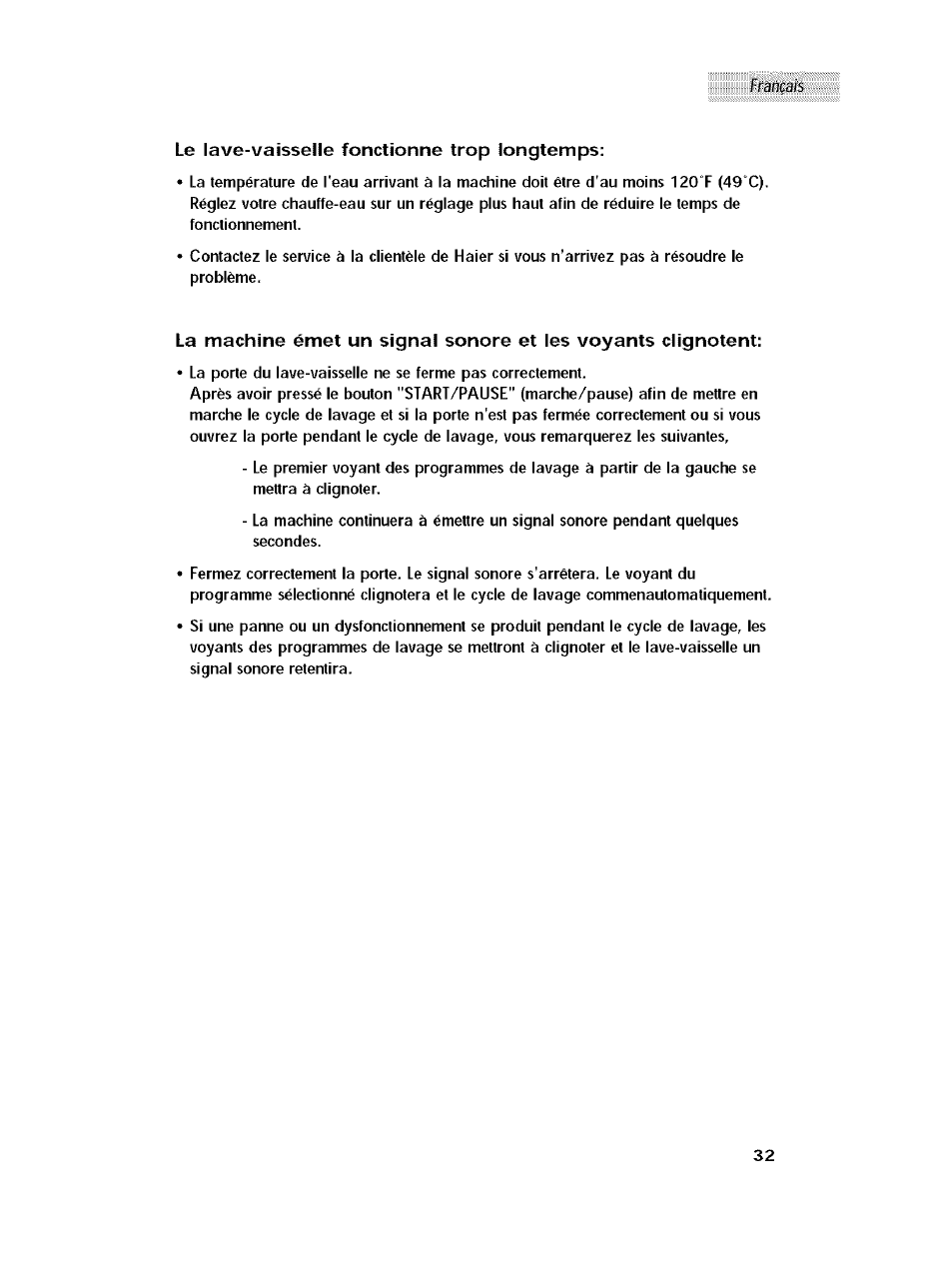 Français

Le lave-vaisselle fonctionne trop longtemps:

• La température de l'eau arrivant à la machine doit être d'au moins 120°F (49°C). Réglez votre chauffe-eau sur un réglage plus haut afin de réduire le temps de fonctionnement.

• Contactez le service à la clientèle de Haier si vous n'arrivez pas à résoudre le problème.

La machine émet un signal sonore et les voyants clignotent:

• La porte du lave-vaisselle ne se ferme pas correctement.
Après avoir pressé le bouton "START/PAUSE" (marche/pause) afin de mettre en marche le cycle de lavage et si la porte n'est pas fermée correctement ou si vous ouvrez la porte pendant le cycle de lavage, vous remarquerez les suivantes,

- Le premier voyant des programmes de lavage à partir de la gauche se mettra à clignoter.

- La machine continuera à émettre un signal sonore pendant quelques secondes.

• Fermez correctement la porte. Le signal sonore s'arrêtera. Le voyant du programme sélectionné clignotera et le cycle de lavage commenautomatiquement.

• Si une panne ou un dysfonctionnement se produit pendant le cycle de lavage, les voyants des programmes de lavage se mettront à clignoter et le lave-vaisselle un signal sonore retentira.

32